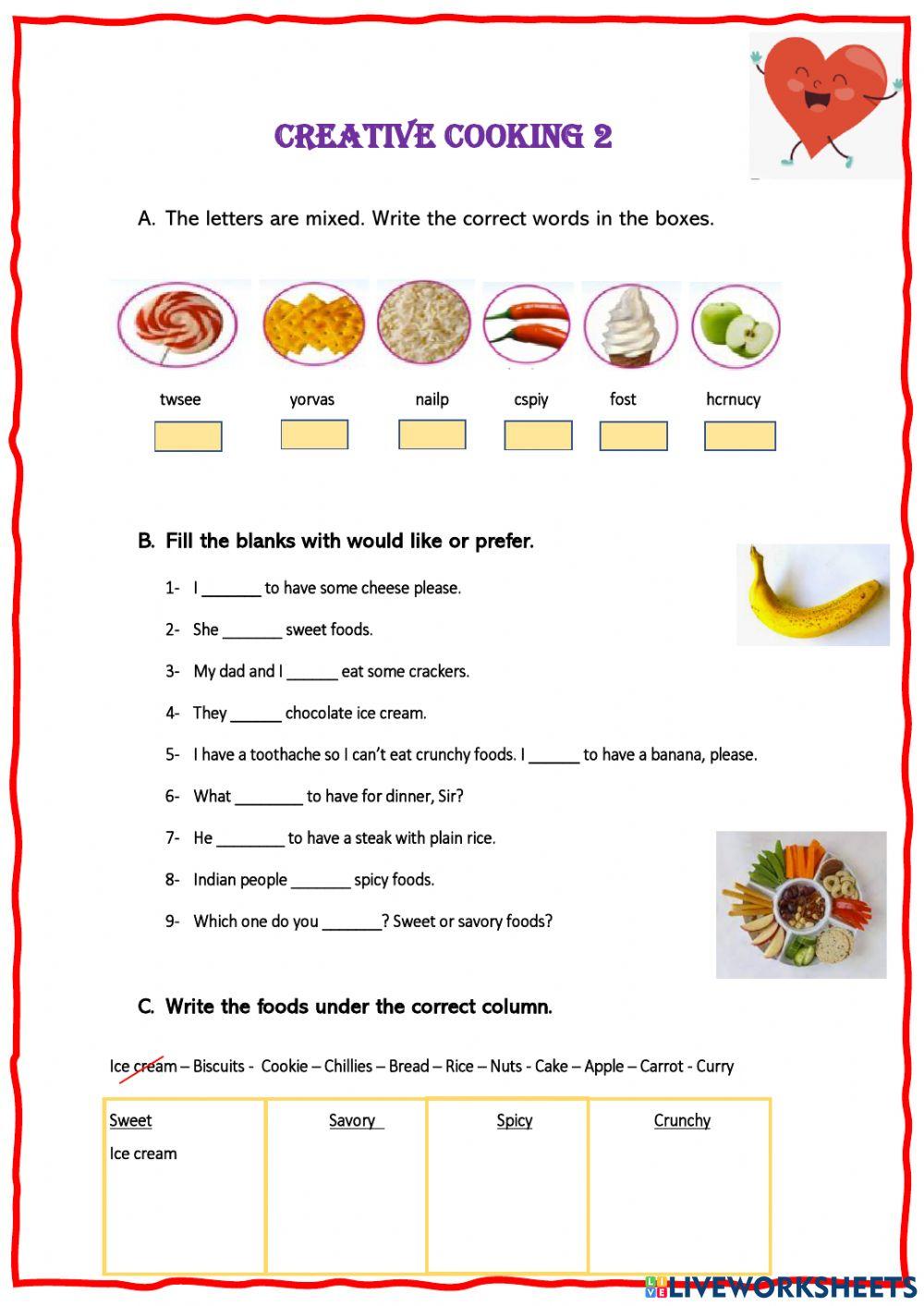 CREATIVE COOKING 2

A. The letters are mixed. Write the correct words in the boxes.

twsee yorvas nailp cspiy fost hcrnucy

B. Fill the blanks with would like or prefer.

1- I _______ to have some cheese please.

2- She _______ sweet foods.

3- My dad and I ______ eat some crackers.

4- They ______ chocolate ice cream.

5- I have a toothache so I can't eat crunchy foods. I ______ to have a banana, please.

6- What ________ to have for dinner, Sir?

7- He ________ to have a steak with plain rice.

8- Indian people _______ spicy foods.

9- Which one do you _______? Sweet or savory foods?

C. Write the foods under the correct column.

Ice cream – Biscuits - Cookie – Chillies – Bread – Rice – Nuts - Cake – Apple – Carrot - Curry

| Sweet | Savory | Spicy | Crunchy |
|---|---|---|---|
| Ice cream | | | |

LIVEWORKSHEETS